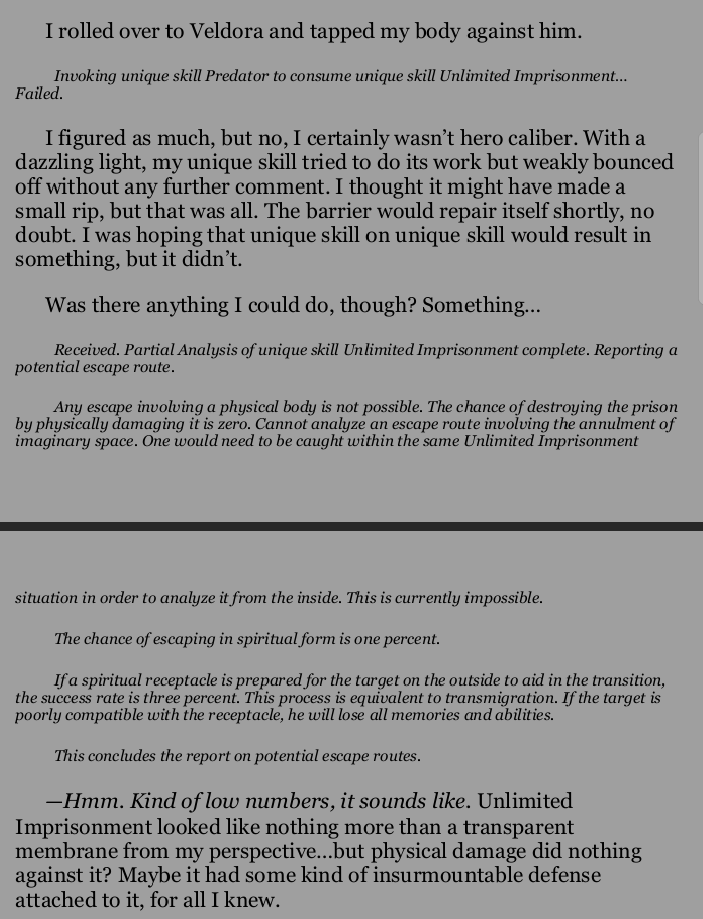 I rolled over to Veldora and tapped my body against him.

Invoking unique skill Predator to consume unique skill Unlimited Imprisonment... Failed.

I figured as much, but no, I certainly wasn't hero caliber. With a dazzling light, my unique skill tried to do its work but weakly bounced off without any further comment. I thought it might have made a small rip, but that was all. The barrier would repair itself shortly, no doubt. I was hoping that unique skill on unique skill would result in something, but it didn't.

Was there anything I could do, though? Something...

Received. Partial Analysis of unique skill Unlimited Imprisonment complete. Reporting a potential escape route.

Any escape involving a physical body is not possible. The chance of destroying the prison by physically damaging it is zero. Cannot analyze an escape route involving the annulment of imaginary space. One would need to be caught within the same Unlimited Imprisonment

situation in order to analyze it from the inside. This is currently impossible.

The chance of escaping in spiritual form is one percent.

If a spiritual receptacle is prepared for the target on the outside to aid in the transition, the success rate is three percent. This process is equivalent to transmigration. If the target is poorly compatible with the receptacle, he will lose all memories and abilities.

This concludes the report on potential escape routes.

—Hmm. Kind of low numbers, it sounds like. Unlimited Imprisonment looked like nothing more than a transparent membrane from my perspective...but physical damage did nothing against it? Maybe it had some kind of insurmountable defense attached to it, for all I knew.